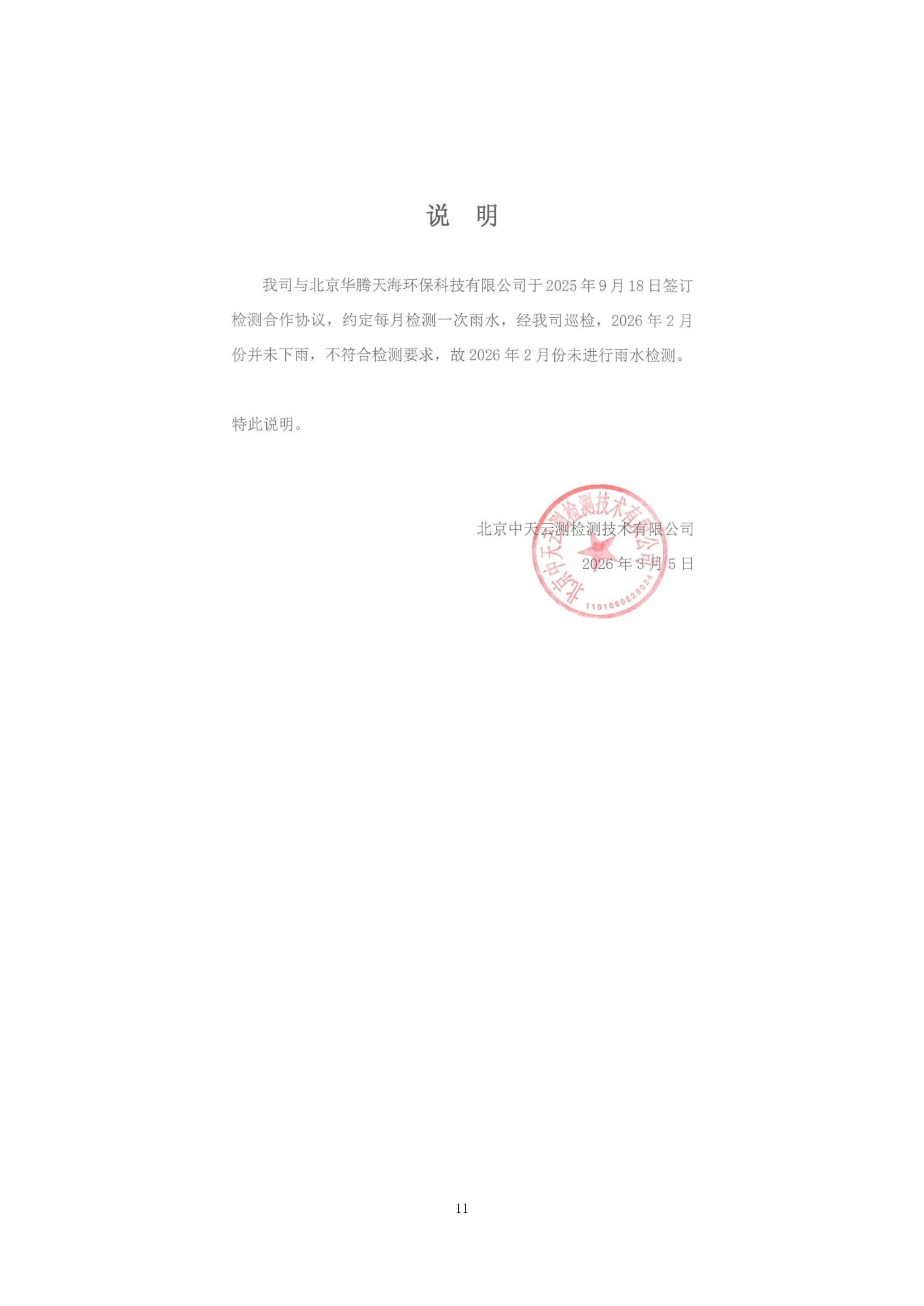 说 明

我司与北京华腾天海环保科技有限公司于2025年9月18日签订检测合作协议，约定每月检测一次雨水，经我司巡检，2026年2月份并未下雨，不符合检测要求，故2026年2月份未进行雨水检测。

特此说明。

北京中天云测检测技术有限公司
2026年3月5日

北京中天云测检测技术有限公司
1101060529024

11